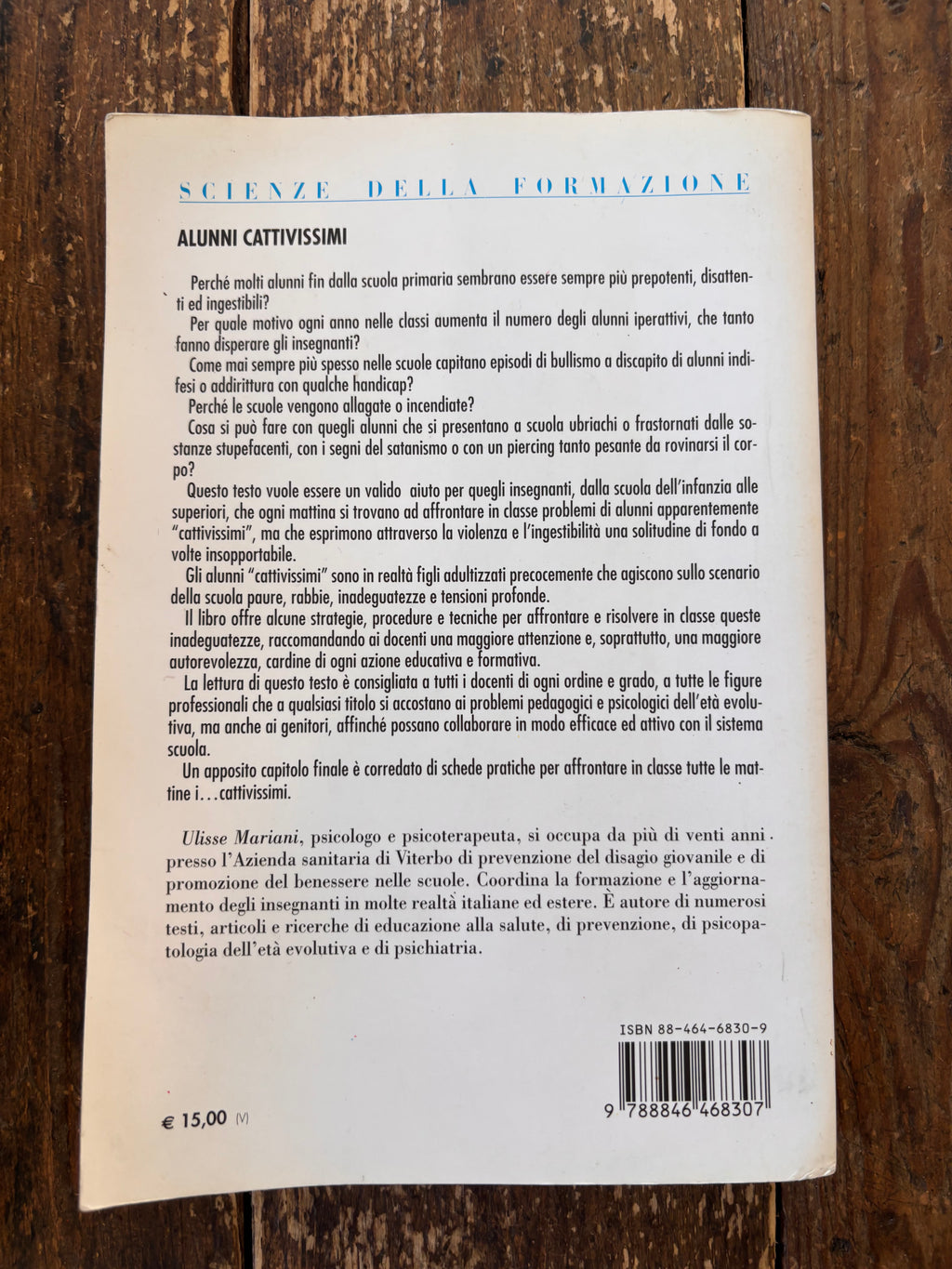 SCIENZE DELLA FORMAZIONE

ALUNNI CATTIVISSIMI

Perché molti alunni fin dalla scuola primaria sembrano essere sempre più prepotenti, disattenti ed ingestibili?

Per quale motivo ogni anno nelle classi aumenta il numero degli alunni iperattivi, che tanto fanno disperare gli insegnanti?

Come mai sempre più spesso nelle scuole capitano episodi di bullismo a discapito di alunni indifesi o addirittura con qualche handicap?

Perché le scuole vengono allagate o incendiate?

Cosa si può fare con quegli alunni che si presentano a scuola ubriachi o frastornati dalle sostanze stupefacenti, con i segni del satanismo o con un piercing tanto pesante da rovinarsi il corpo?

Questo testo vuole essere un valido aiuto per quegli insegnanti, dalla scuola dell'infanzia alle superiori, che ogni mattina si trovano ad affrontare in classe problemi di alunni apparentemente "cattivissimi", ma che esprimono attraverso la violenza e l'ingestibilità una solitudine di fondo a volte insopportabile.

Gli alunni "cattivissimi" sono in realtà figli adultizzati precocemente che agiscono sullo scenario della scuola paure, rabbie, inadeguatezze e tensioni profonde.

Il libro offre alcune strategie, procedure e tecniche per affrontare e risolvere in classe queste inadeguatezze, raccomandando ai docenti una maggiore attenzione e, soprattutto, una maggiore autorevolezza, cardine di ogni azione educativa e formativa.

La lettura di questo testo è consigliata a tutti i docenti di ogni ordine e grado, a tutte le figure professionali che a qualsiasi titolo si accostano ai problemi pedagogici e psicologici dell'età evolutiva, ma anche ai genitori, affinché possano collaborare in modo efficace ed attivo con il sistema scuola.

Un apposito capitolo finale è corredato di schede pratiche per affrontare in classe tutte le mattine i...cattivissimi.

Ulisse Mariani, psicologo e psicoterapeuta, si occupa da più di venti anni presso l'Azienda sanitaria di Viterbo di prevenzione del disagio giovanile e di promozione del benessere nelle scuole. Coordina la formazione e l'aggiornamento degli insegnanti in molte realtà italiane ed estere. È autore di numerosi testi, articoli e ricerche di educazione alla salute, di prevenzione, di psicopatologia dell'età evolutiva e di psichiatria.

ISBN 88-464-6830-9

9 788846 468307

€ 15,00 (V)